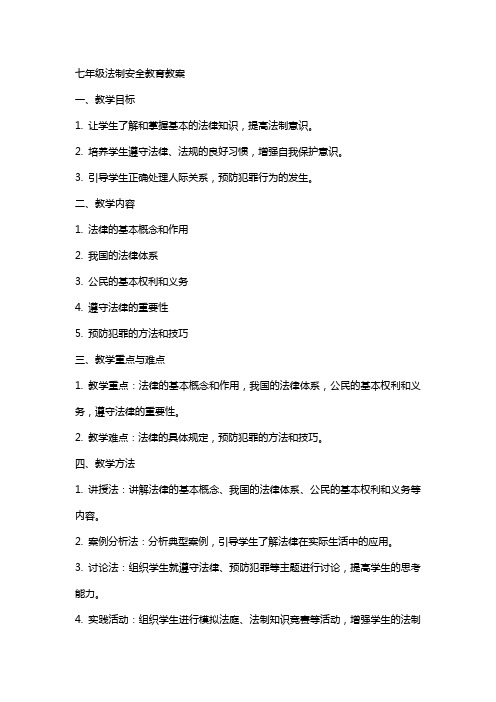 七年级法制安全教育教案

一、教学目标

1. 让学生了解和掌握基本的法律知识，提高法制意识。

2. 培养学生遵守法律、法规的良好习惯，增强自我保护意识。

3. 引导学生正确处理人际关系，预防犯罪行为的发生。

二、教学内容

1. 法律的基本概念和作用

2. 我国的法律体系

3. 公民的基本权利和义务

4. 遵守法律的重要性

5. 预防犯罪的方法和技巧

三、教学重点与难点

1. 教学重点：法律的基本概念和作用，我国的法律体系，公民的基本权利和义务，遵守法律的重要性。

2. 教学难点：法律的具体规定，预防犯罪的方法和技巧。

四、教学方法

1. 讲授法：讲解法律的基本概念、我国的法律体系、公民的基本权利和义务等内容。

2. 案例分析法：分析典型案例，引导学生了解法律在实际生活中的应用。

3. 讨论法：组织学生就遵守法律、预防犯罪等主题进行讨论，提高学生的思考能力。

4. 实践活动：组织学生进行模拟法庭、法制知识竞赛等活动，增强学生的法制